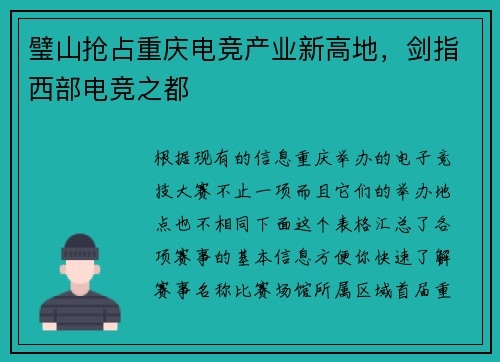 璧山抢占重庆电竞产业新高地，剑指西部电竞之都

根据现有的信息重庆举办的电子竞技大赛不止一项而且它们的举办地点也不相同下面这个表格汇总了各项赛事的基本信息方便你快速了解赛事名称比赛场馆所属区域首届重